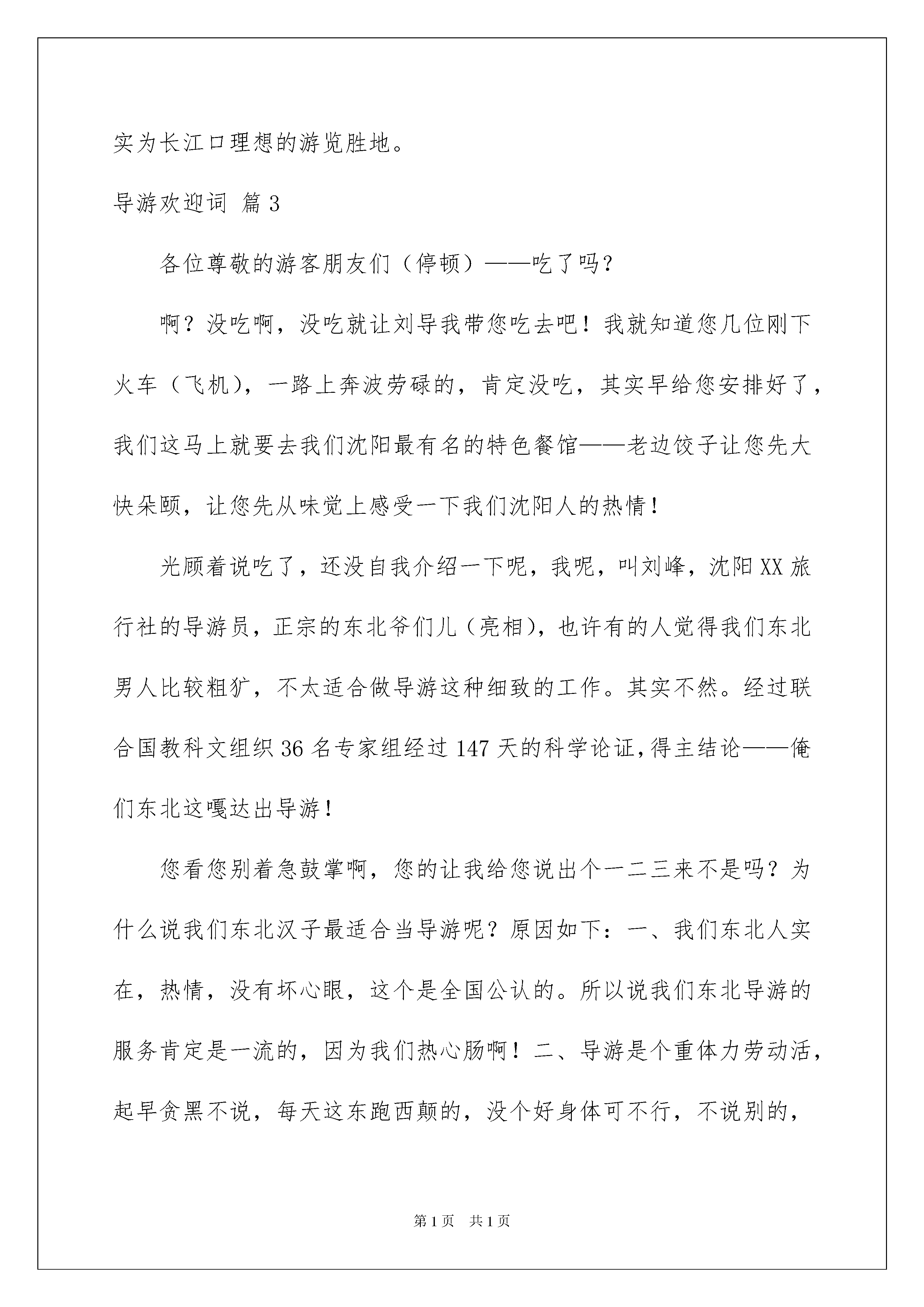 实为长江口理想的游览胜地。

导游欢迎词 篇3

各位尊敬的游客朋友们（停顿）——吃了吗？

啊？没吃啊，没吃就让刘导我带您吃去吧！我就知道您几位刚下火车（飞机），一路上奔波劳碌的，肯定没吃，其实早给您安排好了，我们这马上就要去我们沈阳最有名的特色餐馆——老边饺子让您先大快朵颐，让您先从味觉上感受一下我们沈阳人的热情！

光顾着说吃了，还没自我介绍一下呢，我呢，叫刘峰，沈阳XX旅行社的导游员，正宗的东北爷们儿（亮相），也许有的人觉得我们东北男人比较粗犷，不太适合做导游这种细致的工作。其实不然。经过联合国教科文组织36名专家组经过147天的科学论证，得主结论——俺们东北这嘎达出导游！

您看您别着急鼓掌啊，您的让我给您说出个一二三来不是吗？为什么说我们东北汉子最适合当导游呢？原因如下：一、我们东北人实在，热情，没有坏心眼，这个是全国公认的。所以说我们东北导游的服务肯定是一流的，因为我们热心肠啊！二、导游是个重体力劳动活，起早贪黑不说，每天这东跑西颠的，没个好身体可不行，不说别的，

第1页 共1页